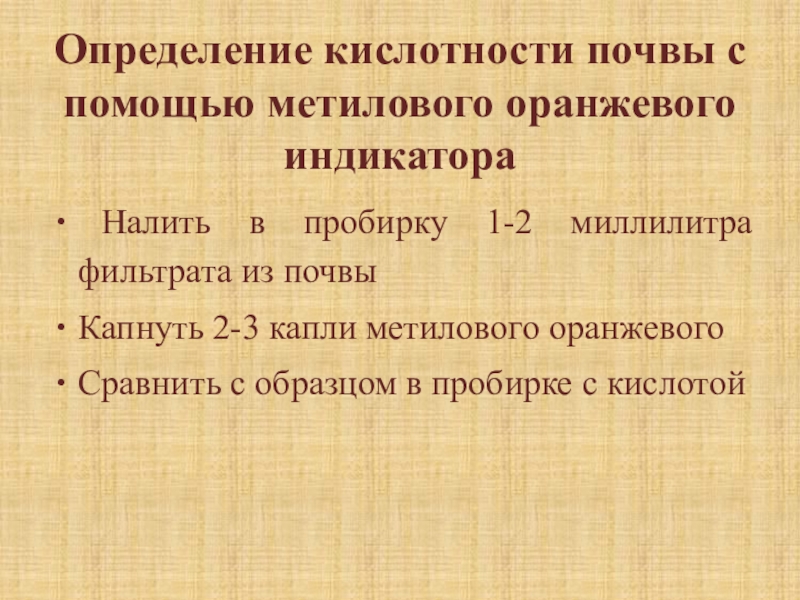 Определение кислотности почвы с помощью метилового оранжевого индикатора

• Налить в пробирку 1-2 миллилитра фильтрата из почвы

• Капнуть 2-3 капли метилового оранжевого

• Сравнить с образцом в пробирке с кислотой